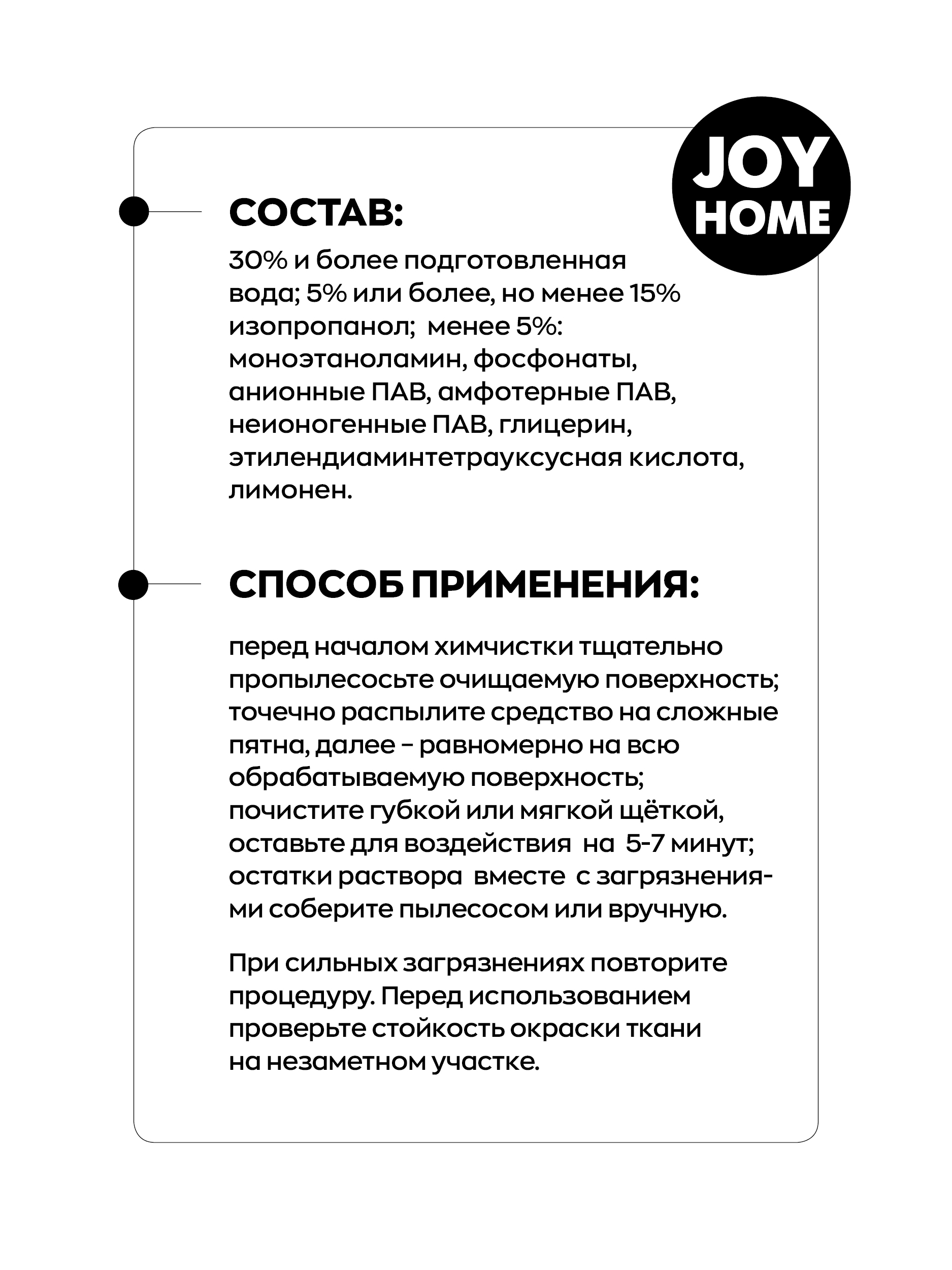 JOY HOME

СОСТАВ:

30% и более подготовленная вода; 5% или более, но менее 15% изопропанол; менее 5%: моноэтаноламин, фосфонаты, анионные ПАВ, амфотерные ПАВ, неионогенные ПАВ, глицерин, этилендиаминтетрауксусная кислота, лимонен.

СПОСОБ ПРИМЕНЕНИЯ:

перед началом химчистки тщательно пропылесосьте очищаемую поверхность; точечно распылите средство на сложные пятна, далее – равномерно на всю обрабатываемую поверхность; почистите губкой или мягкой щёткой, оставьте для воздействия на 5-7 минут; остатки раствора вместе с загрязнениями соберите пылесосом или вручную.

При сильных загрязнениях повторите процедуру. Перед использованием проверьте стойкость окраски ткани на незаметном участке.